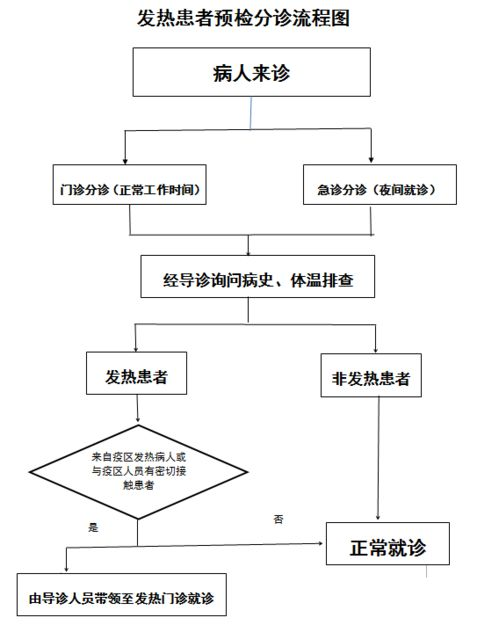 发热患者预检分诊流程图

病人来诊

门诊分诊（正常工作时间）

急诊分诊（夜间就诊）

经导诊询问病史、体温排查

发热患者

非发热患者

来自疫区发热病人或与疫区人员有密切接触患者

是

否

正常就诊

由导诊人员带领至发热门诊就诊